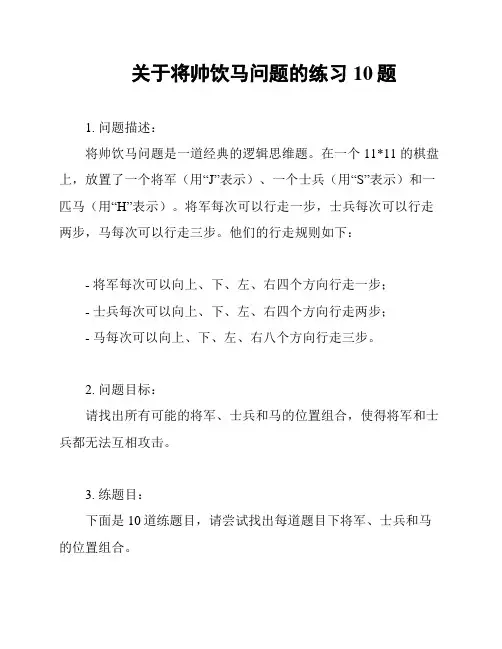 关于将帅饮马问题的练习 10 题

1. 问题描述：

将帅饮马问题是一道经典的逻辑思维题。在一个 11*11 的棋盘上，放置了一个将军（用“J”表示）、一个士兵（用“S”表示）和一匹马（用“H”表示）。将军每次可以行走一步，士兵每次可以行走两步，马每次可以行走三步。他们的行走规则如下：

- 将军每次可以向上、下、左、右四个方向行走一步；
- 士兵每次可以向上、下、左、右四个方向行走两步；
- 马每次可以向上、下、左、右八个方向行走三步。

2. 问题目标：

请找出所有可能的将军、士兵和马的位置组合，使得将军和士兵都无法互相攻击。

3. 练题目：

下面是 10 道练题目，请尝试找出每道题目下将军、士兵和马的位置组合。